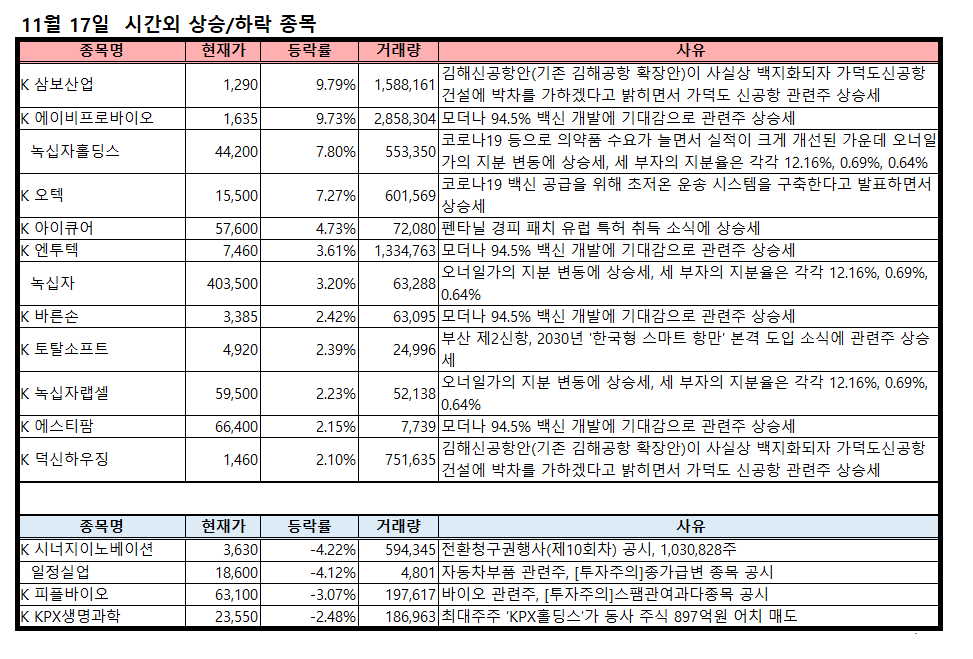 11월 17일 시간외 상승/하락 종목

| 종목명 | 현재가 | 등락률 | 거래량 | 사유 |
|---|---|---|---|---|
| K 삼보산업 | 1,290 | 9.79% | 1,588,161 | 김해신공항안(기존 김해공항 확장안)이 사실상 백지화되자 가덕도신공항 건설에 박차를 가하겠다고 밝히면서 가덕도 신공항 관련주 상승세 |
| K 에이비프로바이오 | 1,635 | 9.73% | 2,858,304 | 모더나 94.5% 백신 개발에 기대감으로 관련주 상승세 |
| 녹십자홀딩스 | 44,200 | 7.80% | 553,350 | 코로나19 등으로 의약품 수요가 늘면서 실적이 크게 개선된 가운데 오너일가의 지분 변동에 상승세, 세 부자의 지분율은 각각 12.16%, 0.69%, 0.64% |
| K 오텍 | 15,500 | 7.27% | 601,569 | 코로나19 백신 공급을 위해 초저온 운송 시스템을 구축한다고 발표하면서 상승세 |
| K 아이큐어 | 57,600 | 4.73% | 72,080 | 펜타닐 경피 패치 유럽 특허 취득 소식에 상승세 |
| K 엔투텍 | 7,460 | 3.61% | 1,334,763 | 모더나 94.5% 백신 개발에 기대감으로 관련주 상승세 |
| 녹십자 | 403,500 | 3.20% | 63,288 | 오너일가의 지분 변동에 상승세, 세 부자의 지분율은 각각 12.16%, 0.69%, 0.64% |
| K 바른손 | 3,385 | 2.42% | 63,095 | 모더나 94.5% 백신 개발에 기대감으로 관련주 상승세 |
| K 토탈소프트 | 4,920 | 2.39% | 24,996 | 부산 제2신항, 2030년 '한국형 스마트 항만' 본격 도입 소식에 관련주 상승세 |
| K 녹십자랩셀 | 59,500 | 2.23% | 52,138 | 오너일가의 지분 변동에 상승세, 세 부자의 지분율은 각각 12.16%, 0.69%, 0.64% |
| K 에스티팜 | 66,400 | 2.15% | 7,739 | 모더나 94.5% 백신 개발에 기대감으로 관련주 상승세 |
| K 덕신하우징 | 1,460 | 2.10% | 751,635 | 김해신공항안(기존 김해공항 확장안)이 사실상 백지화되자 가덕도신공항 건설에 박차를 가하겠다고 밝히면서 가덕도 신공항 관련주 상승세 |

| 종목명 | 현재가 | 등락률 | 거래량 | 사유 |
|---|---|---|---|---|
| K 시너지이노베이션 | 3,630 | -4.22% | 594,345 | 전환청구권행사(제10회차) 공시, 1,030,828주 |
| 일정실업 | 18,600 | -4.12% | 4,801 | 자동차부품 관련주, [투자주의]종가급변 종목 공시 |
| K 피플바이오 | 63,100 | -3.07% | 197,617 | 바이오 관련주, [투자주의]스팸관여과다종목 공시 |
| K KPX생명과학 | 23,550 | -2.48% | 186,963 | 최대주주 'KPX홀딩스'가 동사 주식 897억원 어치 매도 |